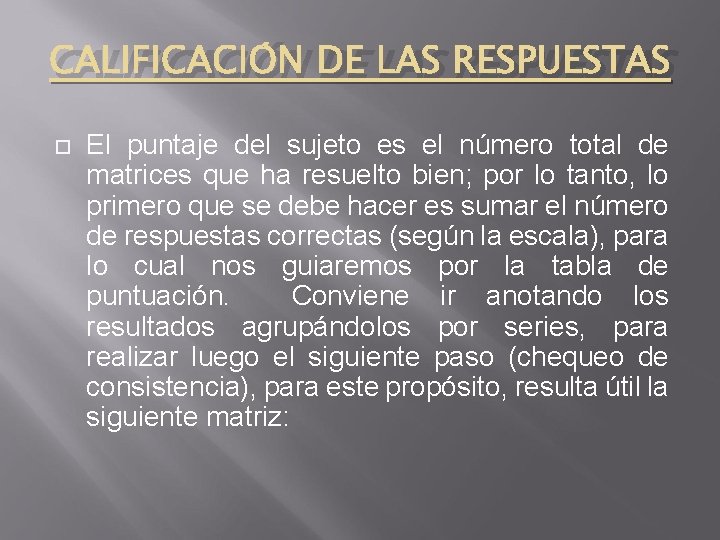 CALIFICACIÓN DE LAS RESPUESTAS

El puntaje del sujeto es el número total de matrices que ha resuelto bien; por lo tanto, lo primero que se debe hacer es sumar el número de respuestas correctas (según la escala), para lo cual nos guiaremos por la tabla de puntuación. Conviene ir anotando los resultados agrupándolos por series, para realizar luego el siguiente paso (chequeo de consistencia), para este propósito, resulta útil la siguiente matriz: